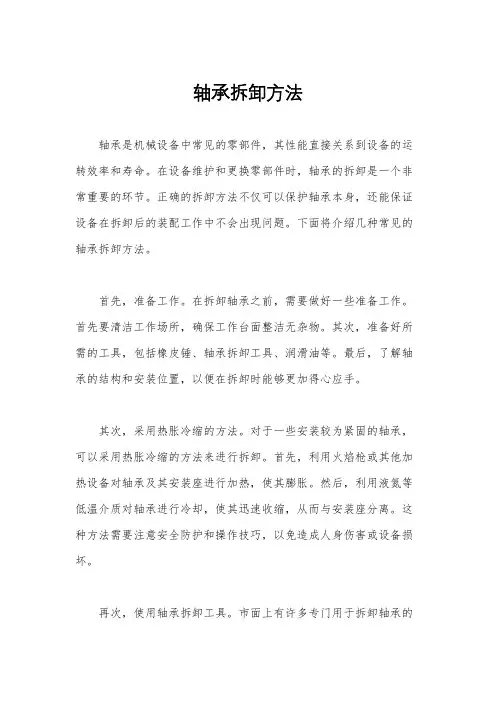 轴承拆卸方法

轴承是机械设备中常见的零部件，其性能直接关系到设备的运转效率和寿命。在设备维护和更换零部件时，轴承的拆卸是一个非常重要的环节。正确的拆卸方法不仅可以保护轴承本身，还能保证设备在拆卸后的装配工作中不会出现问题。下面将介绍几种常见的轴承拆卸方法。

首先，准备工作。在拆卸轴承之前，需要做好一些准备工作。首先要清洁工作场所，确保工作台面整洁无杂物。其次，准备好所需的工具，包括橡皮锤、轴承拆卸工具、润滑油等。最后，了解轴承的结构和安装位置，以便在拆卸时能够更加得心应手。

其次，采用热胀冷缩的方法。对于一些安装较为紧固的轴承，可以采用热胀冷缩的方法来进行拆卸。首先，利用火焰枪或其他加热设备对轴承及其安装座进行加热，使其膨胀。然后，利用液氮等低温介质对轴承进行冷却，使其迅速收缩，从而与安装座分离。这种方法需要注意安全防护和操作技巧，以免造成人身伤害或设备损坏。

再次，使用轴承拆卸工具。市面上有许多专门用于拆卸轴承的